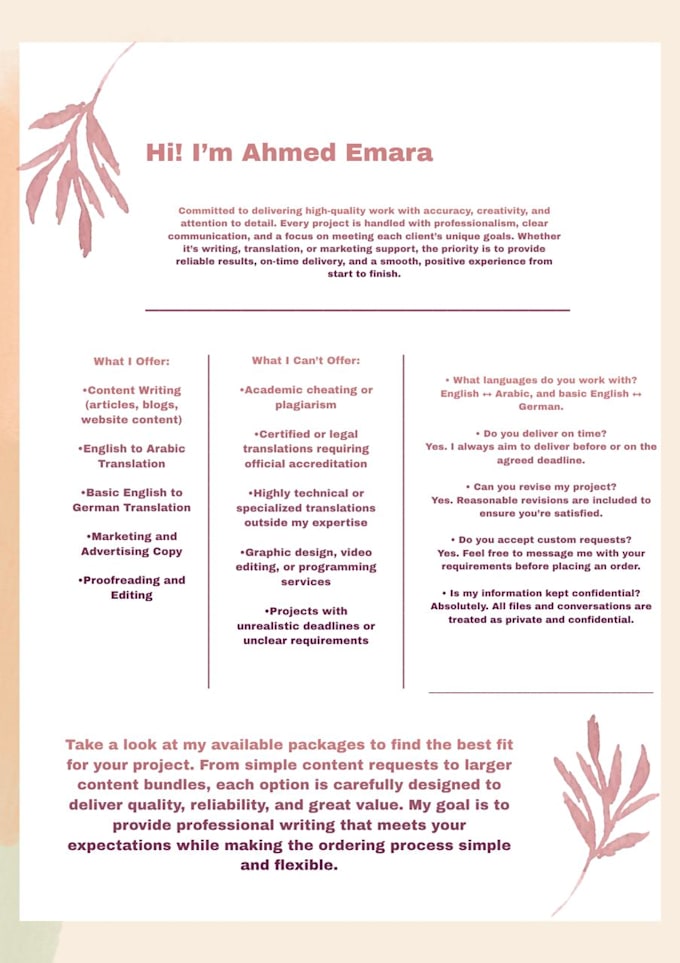 Hi! I'm Ahmed Emara

Committed to delivering high-quality work with accuracy, creativity, and attention to detail. Every project is handled with professionalism, clear communication, and a focus on meeting each client's unique goals. Whether it's writing, translation, or marketing support, the priority is to provide reliable results, on-time delivery, and a smooth, positive experience from start to finish.

What I Offer:

•Content Writing (articles, blogs, website content)

•English to Arabic Translation

•Basic English to German Translation

•Marketing and Advertising Copy

•Proofreading and Editing

What I Can't Offer:

•Academic cheating or plagiarism

•Certified or legal translations requiring official accreditation

•Highly technical or specialized translations outside my expertise

•Graphic design, video editing, or programming services

•Projects with unrealistic deadlines or unclear requirements

• What languages do you work with?
English ↔ Arabic, and basic English ↔ German.

• Do you deliver on time?
Yes. I always aim to deliver before or on the agreed deadline.

• Can you revise my project?
Yes. Reasonable revisions are included to ensure you're satisfied.

• Do you accept custom requests?
Yes. Feel free to message me with your requirements before placing an order.

• Is my information kept confidential?
Absolutely. All files and conversations are treated as private and confidential.

Take a look at my available packages to find the best fit for your project. From simple content requests to larger content bundles, each option is carefully designed to deliver quality, reliability, and great value. My goal is to provide professional writing that meets your expectations while making the ordering process simple and flexible.